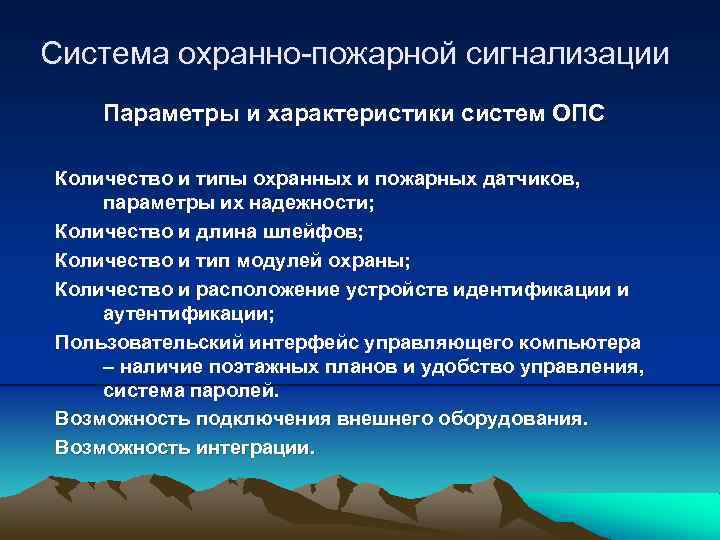 Система охранно-пожарной сигнализации

Параметры и характеристики систем ОПС

Количество и типы охранных и пожарных датчиков, параметры их надежности;

Количество и длина шлейфов;

Количество и тип модулей охраны;

Количество и расположение устройств идентификации и аутентификации;

Пользовательский интерфейс управляющего компьютера – наличие поэтажных планов и удобство управления, система паролей.

Возможность подключения внешнего оборудования.

Возможность интеграции.